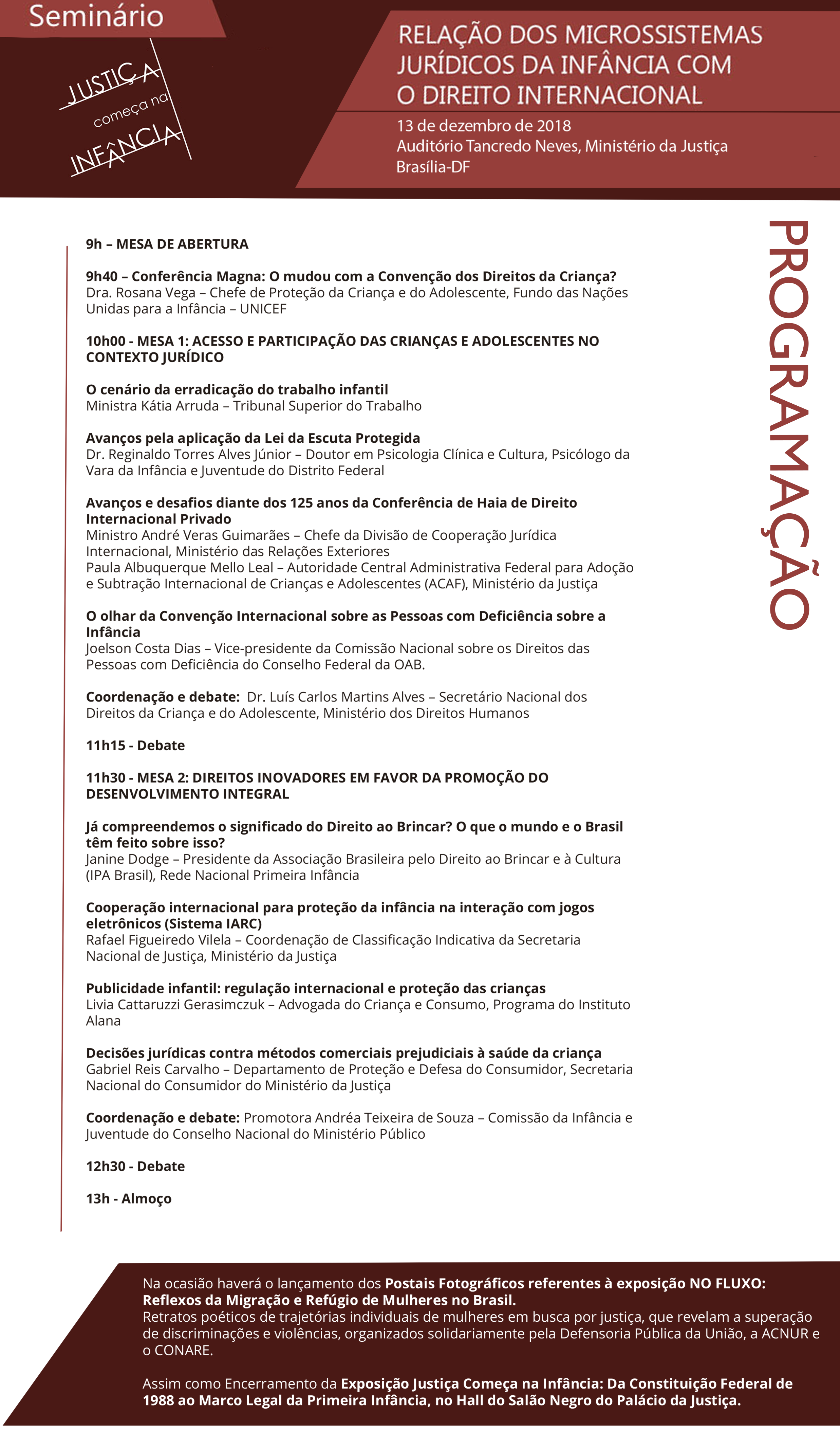 Seminário

JUSTIÇA começa na INFÂNCIA

RELAÇÃO DOS MICROSSISTEMAS JURÍDICOS DA INFÂNCIA COM O DIREITO INTERNACIONAL

13 de dezembro de 2018
Auditório Tancredo Neves, Ministério da Justiça
Brasília-DF

PROGRAMAÇÃO

9h – MESA DE ABERTURA

9h40 – Conferência Magna: O mudou com a Convenção dos Direitos da Criança?
Dra. Rosana Vega – Chefe de Proteção da Criança e do Adolescente, Fundo das Nações Unidas para a Infância – UNICEF

10h00 - MESA 1: ACESSO E PARTICIPAÇÃO DAS CRIANÇAS E ADOLESCENTES NO CONTEXTO JURÍDICO

O cenário da erradicação do trabalho infantil
Ministra Kátia Arruda – Tribunal Superior do Trabalho

Avanços pela aplicação da Lei da Escuta Protegida
Dr. Reginaldo Torres Alves Júnior – Doutor em Psicologia Clínica e Cultura, Psicólogo da Vara da Infância e Juventude do Distrito Federal

Avanços e desafios diante dos 125 anos da Conferência de Haia de Direito Internacional Privado
Ministro André Veras Guimarães – Chefe da Divisão de Cooperação Jurídica Internacional, Ministério das Relações Exteriores
Paula Albuquerque Mello Leal – Autoridade Central Administrativa Federal para Adoção e Subtração Internacional de Crianças e Adolescentes (ACAF), Ministério da Justiça

O olhar da Convenção Internacional sobre as Pessoas com Deficiência sobre a Infância
Joelson Costa Dias – Vice-presidente da Comissão Nacional sobre os Direitos das Pessoas com Deficiência do Conselho Federal da OAB.

Coordenação e debate: Dr. Luís Carlos Martins Alves – Secretário Nacional dos Direitos da Criança e do Adolescente, Ministério dos Direitos Humanos

11h15 - Debate

11h30 - MESA 2: DIREITOS INOVADORES EM FAVOR DA PROMOÇÃO DO DESENVOLVIMENTO INTEGRAL

Já compreendemos o significado do Direito ao Brincar? O que o mundo e o Brasil têm feito sobre isso?
Janine Dodge – Presidente da Associação Brasileira pelo Direito ao Brincar e à Cultura (IPA Brasil), Rede Nacional Primeira Infância

Cooperação internacional para proteção da infância na interação com jogos eletrônicos (Sistema IARC)
Rafael Figueiredo Vilela – Coordenação de Classificação Indicativa da Secretaria Nacional de Justiça, Ministério da Justiça

Publicidade infantil: regulação internacional e proteção das crianças
Livia Cattaruzzi Gerasimczuk – Advogada do Criança e Consumo, Programa do Instituto Alana

Decisões jurídicas contra métodos comerciais prejudiciais à saúde da criança
Gabriel Reis Carvalho – Departamento de Proteção e Defesa do Consumidor, Secretaria Nacional do Consumidor do Ministério da Justiça

Coordenação e debate: Promotora Andréa Teixeira de Souza – Comissão da Infância e Juventude do Conselho Nacional do Ministério Público

12h30 - Debate

13h - Almoço

Na ocasião haverá o lançamento dos Postais Fotográficos referentes à exposição NO FLUXO: Reflexos da Migração e Refúgio de Mulheres no Brasil.
Retratos poéticos de trajetórias individuais de mulheres em busca por justiça, que revelam a superação de discriminações e violências, organizados solidariamente pela Defensoria Pública da União, a ACNUR e o CONARE.

Assim como Encerramento da Exposição Justiça Começa na Infância: Da Constituição Federal de 1988 ao Marco Legal da Primeira Infância, no Hall do Salão Negro do Palácio da Justiça.